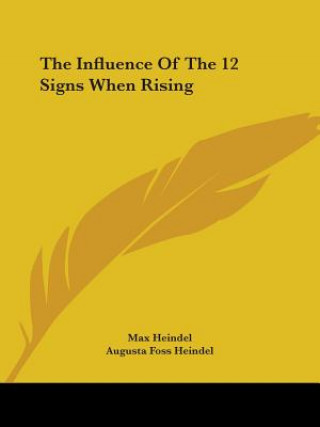 The Influence Of The 12 Signs When Rising

Max Heindel
Augusta Foss Heindel